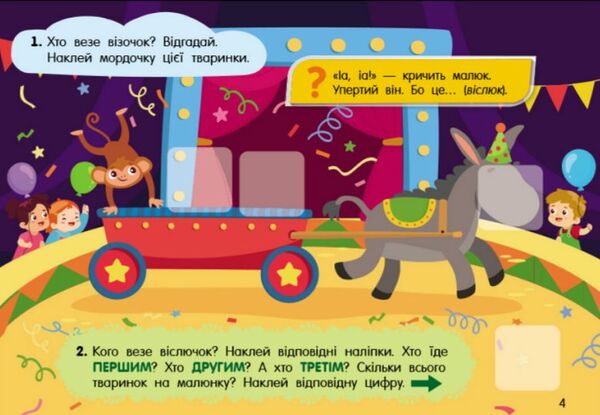 1. Хто везе візочок? Відгадай. Наклей мордочку цієї тваринки.

?

«Іа, іа!» — кричить малюк. Упертий він. Бо це... (віслюк).

2. Кого везе віслючок? Наклей відповідні наліпки. Хто їде ПЕРШИМ? Хто ДРУГИМ? А хто ТРЕТІМ? Скільки всього тваринок на малюнку? Наклей відповідну цифру.

4